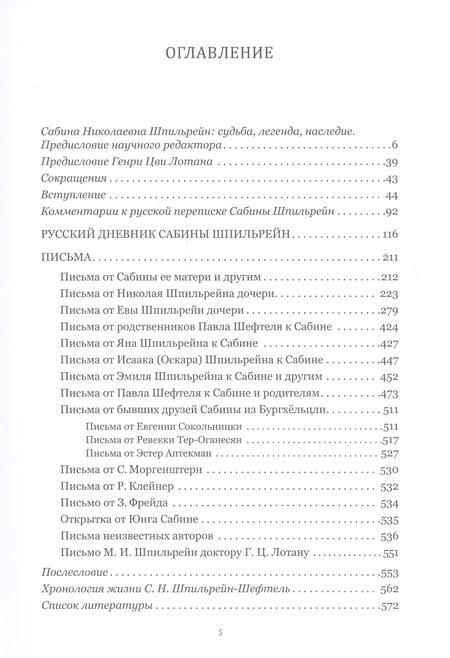 ОГЛАВЛЕНИЕ

Сабина Николаевна Шпильрейн: судьба, легенда, наследие. Предисловие научного редактора . . . 6
Предисловие Генри Цви Лотана . . . 39
Сокращения . . . 43
Вступление . . . 44
Комментарии к русской переписке Сабины Шпильрейн . . . 92

РУССКИЙ ДНЕВНИК САБИНЫ ШПИЛЬРЕЙН . . . 116

ПИСЬМА . . . 211
Письма от Сабины ее матери и другим . . . 212
Письма от Николая Шпильрейна дочери . . . 223
Письма от Евы Шпильрейн дочери . . . 279
Письма от родственников Павла Шефтеля к Сабине . . . 424
Письма от Яна Шпильрейна к Сабине . . . 427
Письма от Исаака (Оскара) Шпильрейна к Сабине . . . 447
Письма от Эмиля Шпильрейна к Сабине и другим . . . 452
Письма от Павла Шефтеля к Сабине и родителям . . . 473
Письма от бывших друзей Сабины из Бургхёльцли . . . 511
Письма от Евгении Сокольницки . . . 511
Письма от Ревекки Тер-Оганесян . . . 517
Письма от Эстер Аптекман . . . 527
Письма от С. Моргенштерн . . . 530
Письма от Р. Клейнер . . . 532
Письмо от З. Фрейда . . . 534
Открытка от Юнга Сабине . . . 535
Письма неизвестных авторов . . . 536
Письмо М. И. Шпильрейн доктору Г. Ц. Лотану . . . 551

Послесловие . . . 553
Хронология жизни С. Н. Шпильрейн-Шефтель . . . 562
Список литературы . . . 572

5